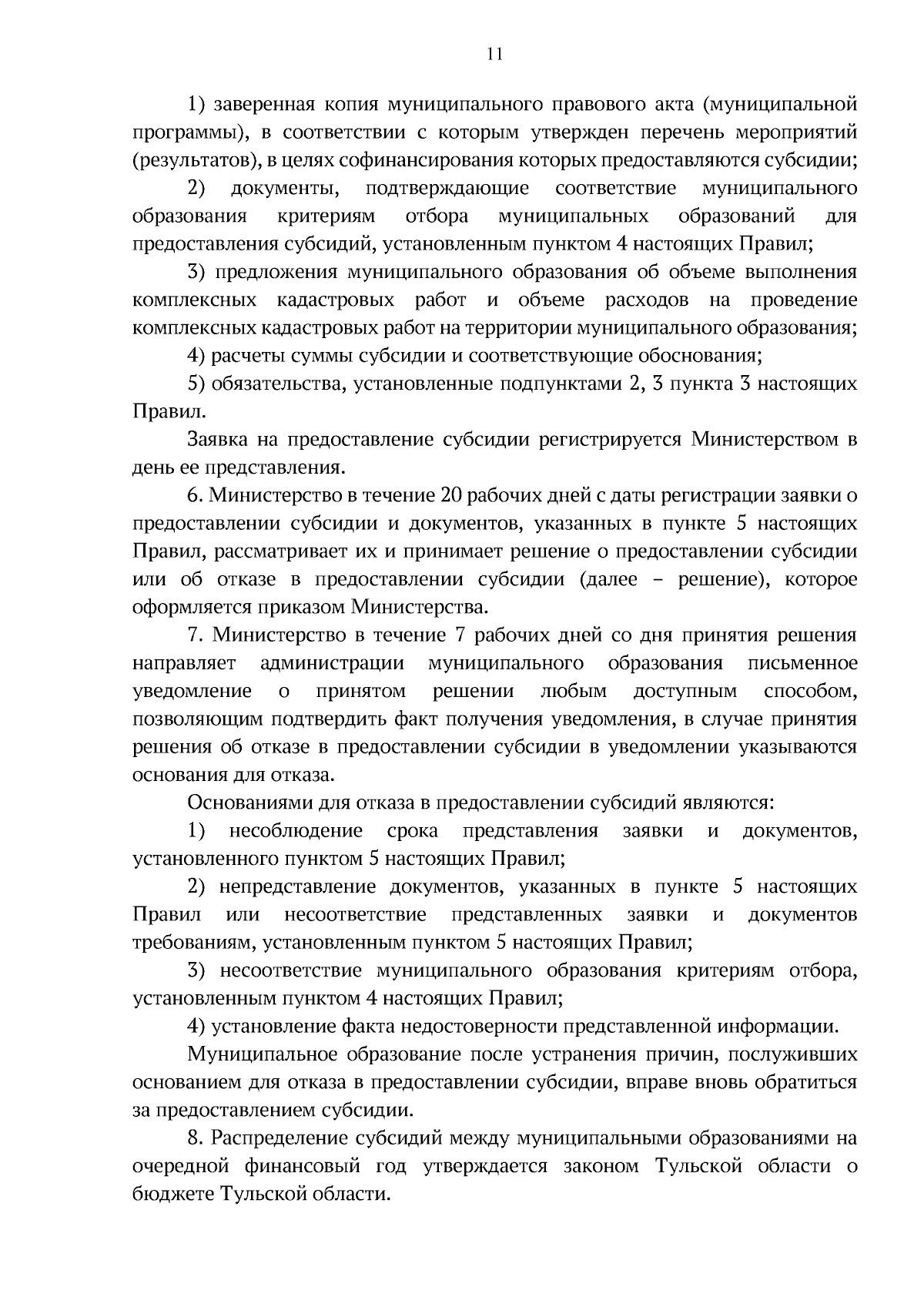 11

1) заверенная копия муниципального правового акта (муниципальной программы), в соответствии с которым утвержден перечень мероприятий (результатов), в целях софинансирования которых предоставляются субсидии;

2) документы, подтверждающие соответствие муниципального образования критериям отбора муниципальных образований для предоставления субсидий, установленным пунктом 4 настоящих Правил;

3) предложения муниципального образования об объеме выполнения комплексных кадастровых работ и объеме расходов на проведение комплексных кадастровых работ на территории муниципального образования;

4) расчеты суммы субсидии и соответствующие обоснования;

5) обязательства, установленные подпунктами 2, 3 пункта 3 настоящих Правил.

Заявка на предоставление субсидии регистрируется Министерством в день ее представления.

6. Министерство в течение 20 рабочих дней с даты регистрации заявки о предоставлении субсидии и документов, указанных в пункте 5 настоящих Правил, рассматривает их и принимает решение о предоставлении субсидии или об отказе в предоставлении субсидии (далее – решение), которое оформляется приказом Министерства.

7. Министерство в течение 7 рабочих дней со дня принятия решения направляет администрации муниципального образования письменное уведомление о принятом решении любым доступным способом, позволяющим подтвердить факт получения уведомления, в случае принятия решения об отказе в предоставлении субсидии в уведомлении указываются основания для отказа.

Основаниями для отказа в предоставлении субсидий являются:

1) несоблюдение срока представления заявки и документов, установленного пунктом 5 настоящих Правил;

2) непредставление документов, указанных в пункте 5 настоящих Правил или несоответствие представленных заявки и документов требованиям, установленным пунктом 5 настоящих Правил;

3) несоответствие муниципального образования критериям отбора, установленным пунктом 4 настоящих Правил;

4) установление факта недостоверности представленной информации.

Муниципальное образование после устранения причин, послуживших основанием для отказа в предоставлении субсидии, вправе вновь обратиться за предоставлением субсидии.

8. Распределение субсидий между муниципальными образованиями на очередной финансовый год утверждается законом Тульской области о бюджете Тульской области.